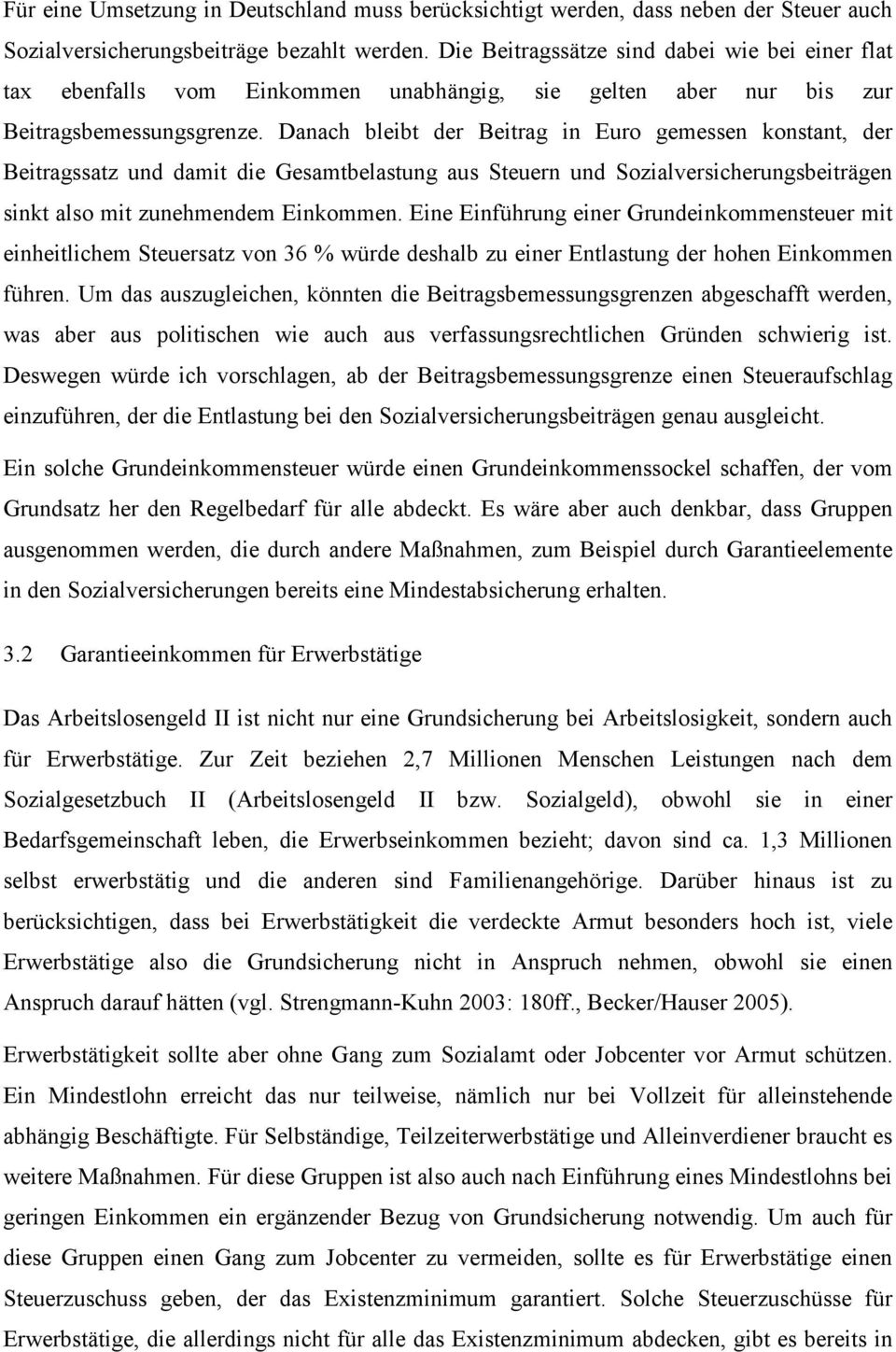 Für eine Umsetzung in Deutschland muss berücksichtigt werden, dass neben der Steuer auch Sozialversicherungsbeiträge bezahlt werden. Die Beitragssätze sind dabei wie bei einer flat tax ebenfalls vom Einkommen unabhängig, sie gelten aber nur bis zur Beitragsbemessungsgrenze. Danach bleibt der Beitrag in Euro gemessen konstant, der Beitragssatz und damit die Gesamtbelastung aus Steuern und Sozialversicherungsbeiträgen sinkt also mit zunehmendem Einkommen. Eine Einführung einer Grundeinkommensteuer mit einheitlichem Steuersatz von 36 % würde deshalb zu einer Entlastung der hohen Einkommen führen. Um das auszugleichen, könnten die Beitragsbemessungsgrenzen abgeschafft werden, was aber aus politischen wie auch aus verfassungsrechtlichen Gründen schwierig ist. Deswegen würde ich vorschlagen, ab der Beitragsbemessungsgrenze einen Steueraufschlag einzuführen, der die Entlastung bei den Sozialversicherungsbeiträgen genau ausgleicht.

Ein solche Grundeinkommensteuer würde einen Grundeinkommenssockel schaffen, der vom Grundsatz her den Regelbedarf für alle abdeckt. Es wäre aber auch denkbar, dass Gruppen ausgenommen werden, die durch andere Maßnahmen, zum Beispiel durch Garantieelemente in den Sozialversicherungen bereits eine Mindestabsicherung erhalten.

3.2 Garantieeinkommen für Erwerbstätige

Das Arbeitslosengeld II ist nicht nur eine Grundsicherung bei Arbeitslosigkeit, sondern auch für Erwerbstätige. Zur Zeit beziehen 2,7 Millionen Menschen Leistungen nach dem Sozialgesetzbuch II (Arbeitslosengeld II bzw. Sozialgeld), obwohl sie in einer Bedarfsgemeinschaft leben, die Erwerbseinkommen bezieht; davon sind ca. 1,3 Millionen selbst erwerbstätig und die anderen sind Familienangehörige. Darüber hinaus ist zu berücksichtigen, dass bei Erwerbstätigkeit die verdeckte Armut besonders hoch ist, viele Erwerbstätige also die Grundsicherung nicht in Anspruch nehmen, obwohl sie einen Anspruch darauf hätten (vgl. Strengmann-Kuhn 2003: 180ff., Becker/Hauser 2005).

Erwerbstätigkeit sollte aber ohne Gang zum Sozialamt oder Jobcenter vor Armut schützen. Ein Mindestlohn erreicht das nur teilweise, nämlich nur bei Vollzeit für alleinstehende abhängig Beschäftigte. Für Selbständige, Teilzeiterwerbstätige und Alleinverdiener braucht es weitere Maßnahmen. Für diese Gruppen ist also auch nach Einführung eines Mindestlohns bei geringen Einkommen ein ergänzender Bezug von Grundsicherung notwendig. Um auch für diese Gruppen einen Gang zum Jobcenter zu vermeiden, sollte es für Erwerbstätige einen Steuerzuschuss geben, der das Existenzminimum garantiert. Solche Steuerzuschüsse für Erwerbstätige, die allerdings nicht für alle das Existenzminimum abdecken, gibt es bereits in